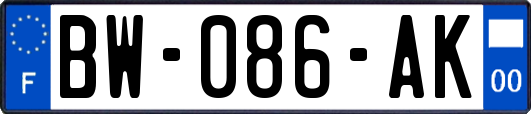 F

BW-086-AK

00